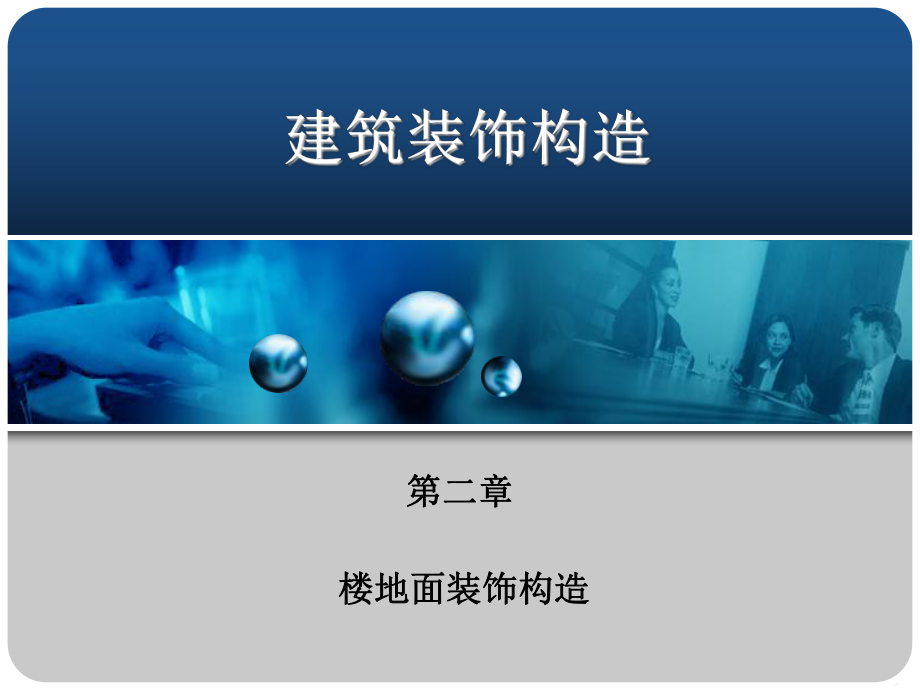 建筑装饰构造

第二章

楼地面装饰构造